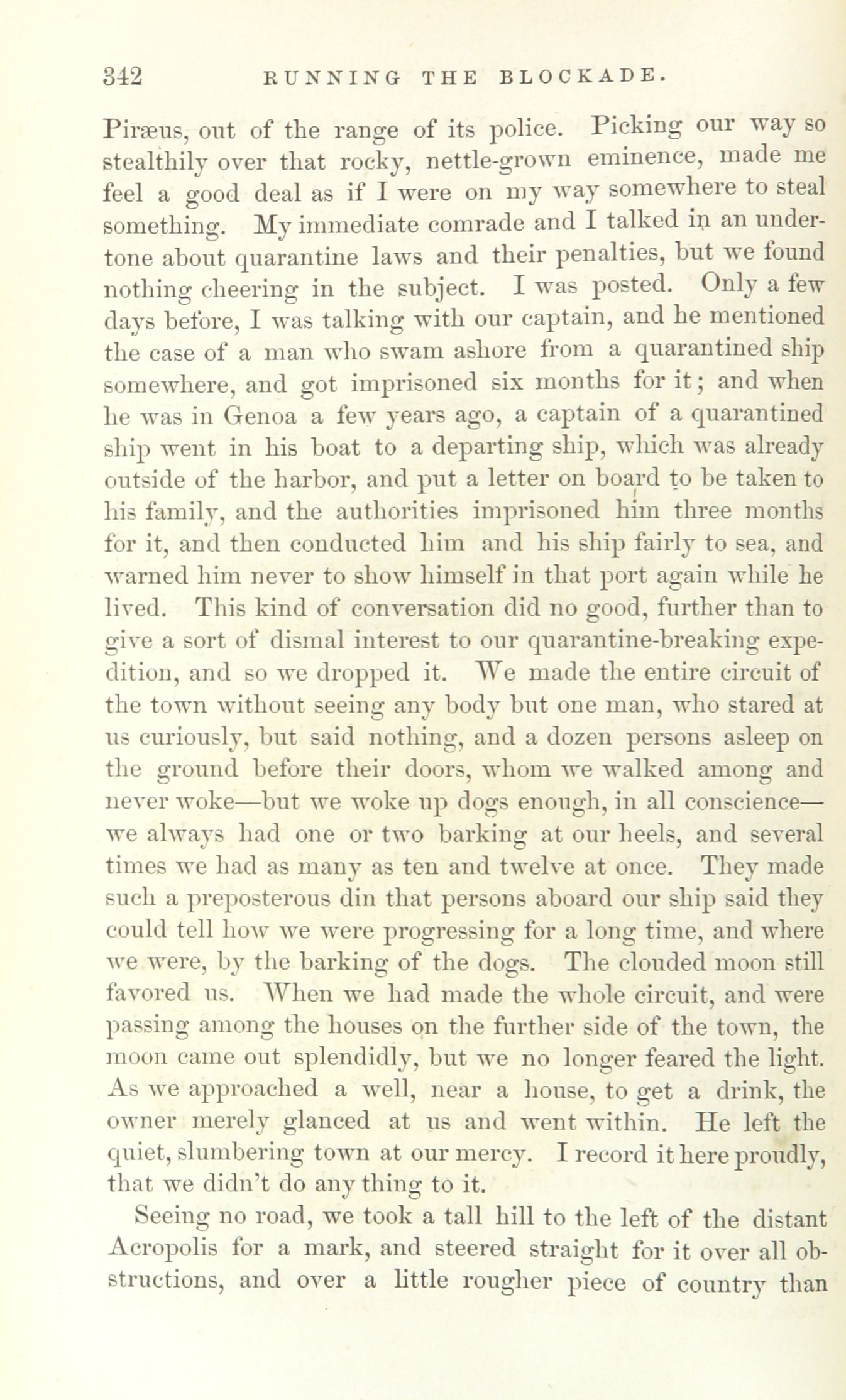 342 RUNNING THE BLOCKADE.

Piræus, out of the range of its police. Picking our way so stealthily over that rocky, nettle-grown eminence, made me feel a good deal as if I were on my way somewhere to steal something. My immediate comrade and I talked in an undertone about quarantine laws and their penalties, but we found nothing cheering in the subject. I was posted. Only a few days before, I was talking with our captain, and he mentioned the case of a man who swam ashore from a quarantined ship somewhere, and got imprisoned six months for it; and when he was in Genoa a few years ago, a captain of a quarantined ship went in his boat to a departing ship, which was already outside of the harbor, and put a letter on board to be taken to his family, and the authorities imprisoned him three months for it, and then conducted him and his ship fairly to sea, and warned him never to show himself in that port again while he lived. This kind of conversation did no good, further than to give a sort of dismal interest to our quarantine-breaking expedition, and so we dropped it. We made the entire circuit of the town without seeing any body but one man, who stared at us curiously, but said nothing, and a dozen persons asleep on the ground before their doors, whom we walked among and never woke—but we woke up dogs enough, in all conscience—we always had one or two barking at our heels, and several times we had as many as ten and twelve at once. They made such a preposterous din that persons aboard our ship said they could tell how we were progressing for a long time, and where we were, by the barking of the dogs. The clouded moon still favored us. When we had made the whole circuit, and were passing among the houses on the further side of the town, the moon came out splendidly, but we no longer feared the light. As we approached a well, near a house, to get a drink, the owner merely glanced at us and went within. He left the quiet, slumbering town at our mercy. I record it here proudly, that we didn't do any thing to it.

Seeing no road, we took a tall hill to the left of the distant Acropolis for a mark, and steered straight for it over all obstructions, and over a little rougher piece of country than